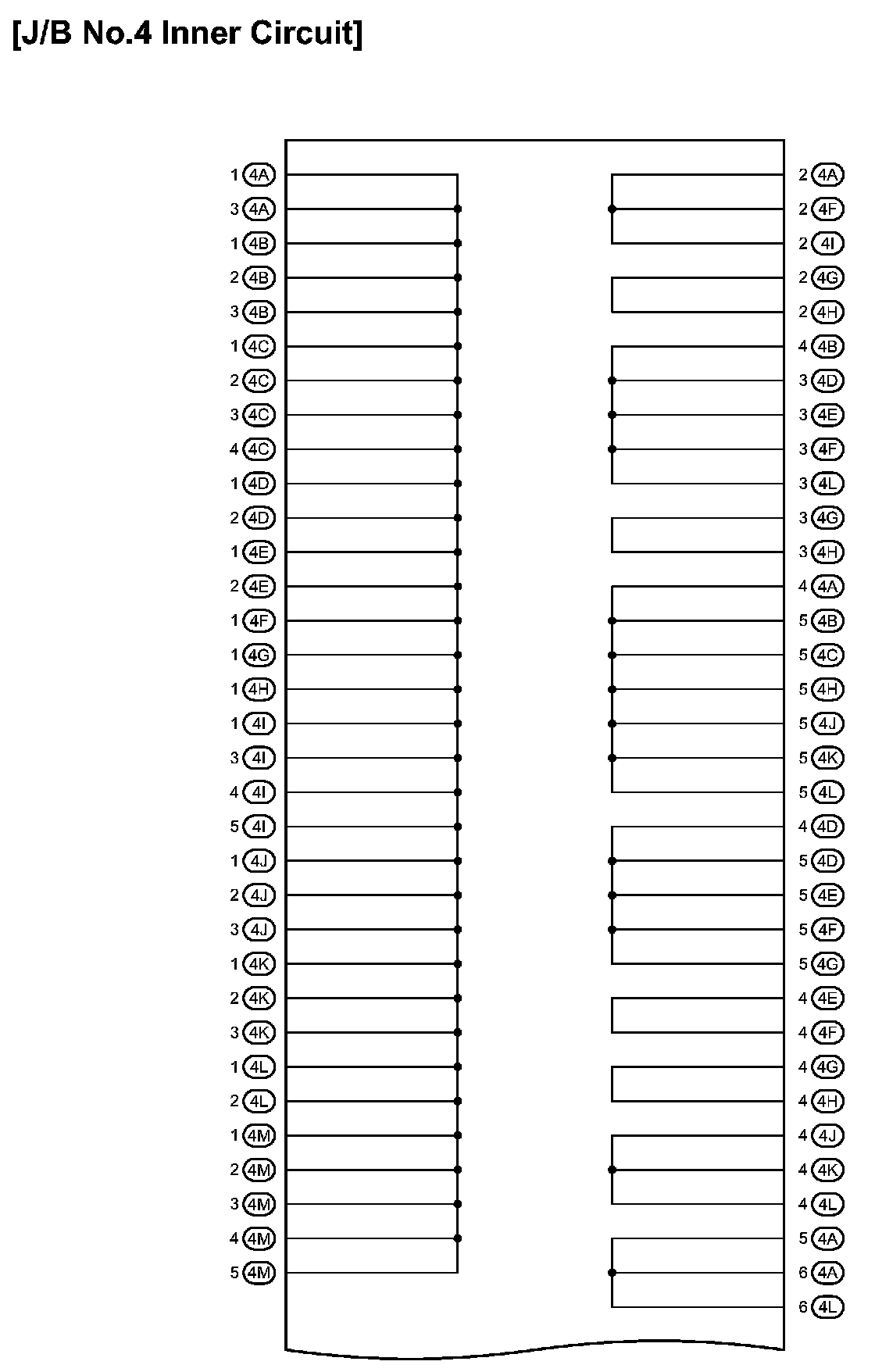 [J/B No.4 Inner Circuit]

1 4A
3 4A
1 4B
2 4B
3 4B
1 4C
2 4C
3 4C
4 4C
1 4D
2 4D
1 4E
2 4E
1 4F
1 4G
1 4H
1 4I
3 4I
4 4I
5 4I
1 4J
2 4J
3 4J
1 4K
2 4K
3 4K
1 4L
2 4L
1 4M
2 4M
3 4M
4 4M
5 4M

2 4A
2 4F
2 4I
2 4G
2 4H
4 4B
3 4D
3 4E
3 4F
3 4L
3 4G
3 4H
4 4A
5 4B
5 4C
5 4H
5 4J
5 4K
5 4L
4 4D
5 4D
5 4E
5 4F
5 4G
4 4E
4 4F
4 4G
4 4H
4 4J
4 4K
4 4L
5 4A
6 4A
6 4L